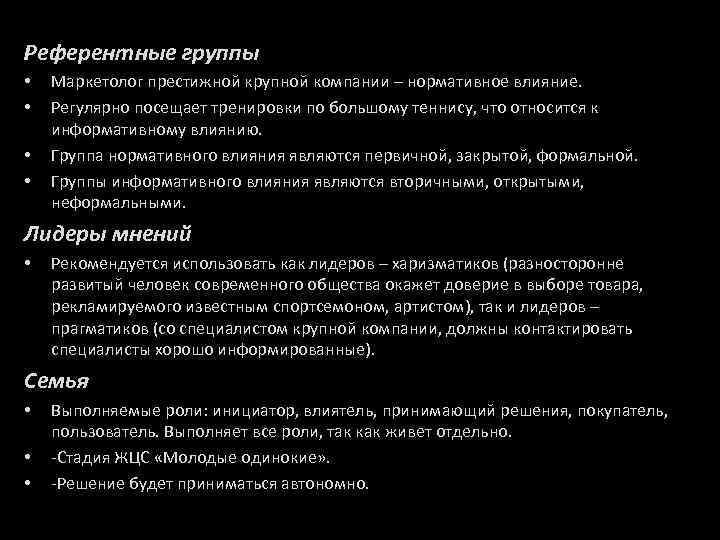 Референтные группы

• Маркетолог престижной крупной компании – нормативное влияние.
• Регулярно посещает тренировки по большому теннису, что относится к информативному влиянию.
• Группа нормативного влияния являются первичной, закрытой, формальной.
• Группы информативного влияния являются вторичными, открытыми, неформальными.

Лидеры мнений

• Рекомендуется использовать как лидеров – харизматиков (разносторонне развитый человек современного общества окажет доверие в выборе товара, рекламируемого известным спортсемоном, артистом), так и лидеров – прагматиков (со специалистом крупной компании, должны контактировать специалисты хорошо информированные).

Семья

• Выполняемые роли: инициатор, влиятель, принимающий решения, покупатель, пользователь. Выполняет все роли, так как живет отдельно.
• -Стадия ЖЦС «Молодые одинокие».
• -Решение будет приниматься автономно.